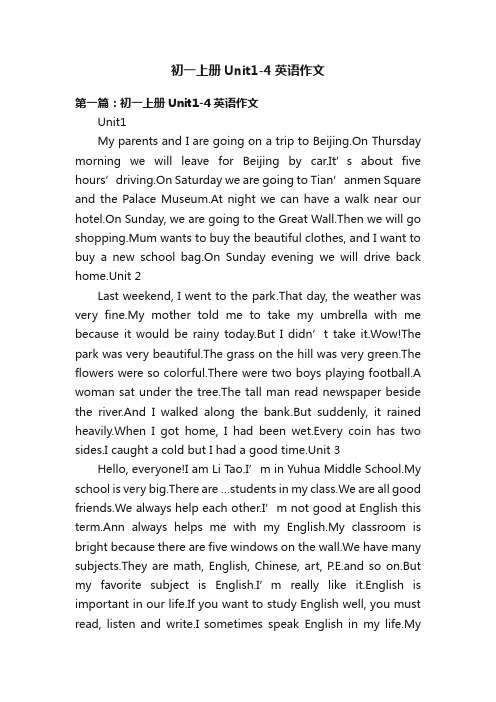 初一上册 Unit1-4 英语作文

第一篇：初一上册 Unit1-4 英语作文

Unit1

My parents and I are going on a trip to Beijing.On Thursday morning we will leave for Beijing by car.It' s about five hours' driving.On Saturday we are going to Tian' anmen Square and the Palace Museum.At night we can have a walk near our hotel.On Sunday, we are going to the Great Wall.Then we will go shopping.Mum wants to buy the beautiful clothes, and I want to buy a new school bag.On Sunday evening we will drive back home.Unit 2

Last weekend, I went to the park.That day, the weather was very fine.My mother told me to take my umbrella with me because it would be rainy today.But I didn' t take it.Wow!The park was very beautiful.The grass on the hill was very green.The flowers were so colorful.There were two boys playing football.A woman sat under the tree.The tall man read newspaper beside the river.And I walked along the bank.But suddenly, it rained heavily.When I got home, I had been wet.Every coin has two sides.I caught a cold but I had a good time.Unit 3

Hello, everyone!I am Li Tao.I' m in Yuhua Middle School.My school is very big.There are …students in my class.We are all good friends.We always help each other.I' m not good at English this term.Ann always helps me with my English.My classroom is bright because there are five windows on the wall.We have many subjects.They are math, English, Chinese, art, P.E.and so on.But my favorite subject is English.I' m really like it.English is important in our life.If you want to study English well, you must read, listen and write.I sometimes speak English in my life.My